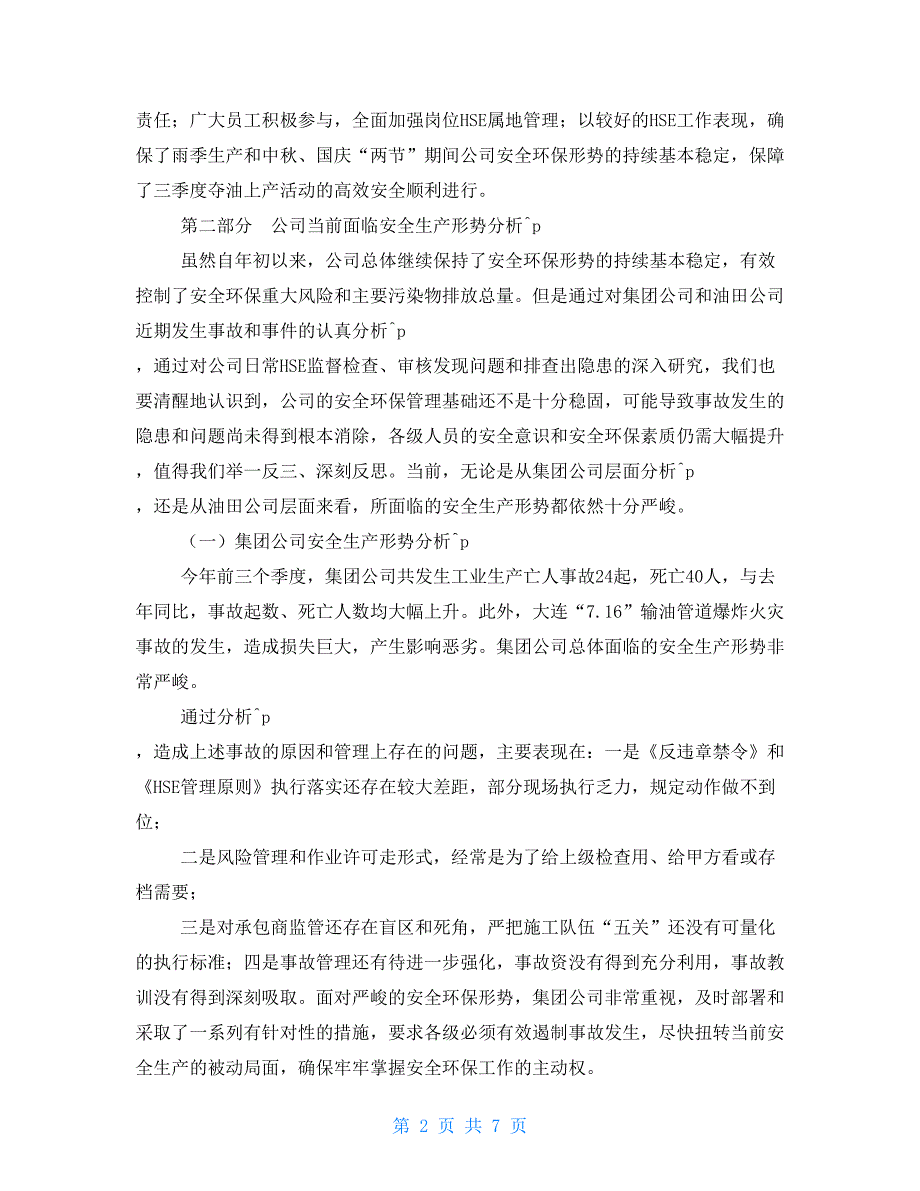 责任；广大员工积极参与，全面加强岗位HSE属地管理；以较好的HSE工作表现，确保了雨季生产和中秋、国庆“两节”期间公司安全环保形势的持续基本稳定，保障了三季度夺油上产活动的高效安全顺利进行。

第二部分　公司当前面临安全生产形势分析^p

虽然自年初以来，公司总体继续保持了安全环保形势的持续基本稳定，有效控制了安全环保重大风险和主要污染物排放总量。但是通过对集团公司和油田公司近期发生事故和事件的认真分析^p
，通过对公司日常HSE监督检查、审核发现问题和排查出隐患的深入研究，我们也要清醒地认识到，公司的安全环保管理基础还不是十分稳固，可能导致事故发生的隐患和问题尚未得到根本消除，各级人员的安全意识和安全环保素质仍需大幅提升，值得我们举一反三、深刻反思。当前，无论是从集团公司层面分析^p
，还是从油田公司层面来看，所面临的安全生产形势都依然十分严峻。

（一）集团公司安全生产形势分析^p

今年前三个季度，集团公司共发生工业生产亡人事故24起，死亡40人，与去年同比，事故起数、死亡人数均大幅上升。此外，大连“7.16”输油管道爆炸火灾事故的发生，造成损失巨大，产生影响恶劣。集团公司总体面临的安全生产形势非常严峻。

通过分析^p
，造成上述事故的原因和管理上存在的问题，主要表现在：一是《反违章禁令》和《HSE管理原则》执行落实还存在较大差距，部分现场执行乏力，规定动作做不到位；

二是风险管理和作业许可走形式，经常是为了给上级检查用、给甲方看或存档需要；

三是对承包商监管还存在盲区和死角，严把施工队伍“五关”还没有可量化的执行标准；四是事故管理还有待进一步强化，事故资没有得到充分利用，事故教训没有得到深刻吸取。面对严峻的安全环保形势，集团公司非常重视，及时部署和采取了一系列有针对性的措施，要求各级必须有效遏制事故发生，尽快扭转当前安全生产的被动局面，确保牢牢掌握安全环保工作的主动权。

第 2 页 共 7 页